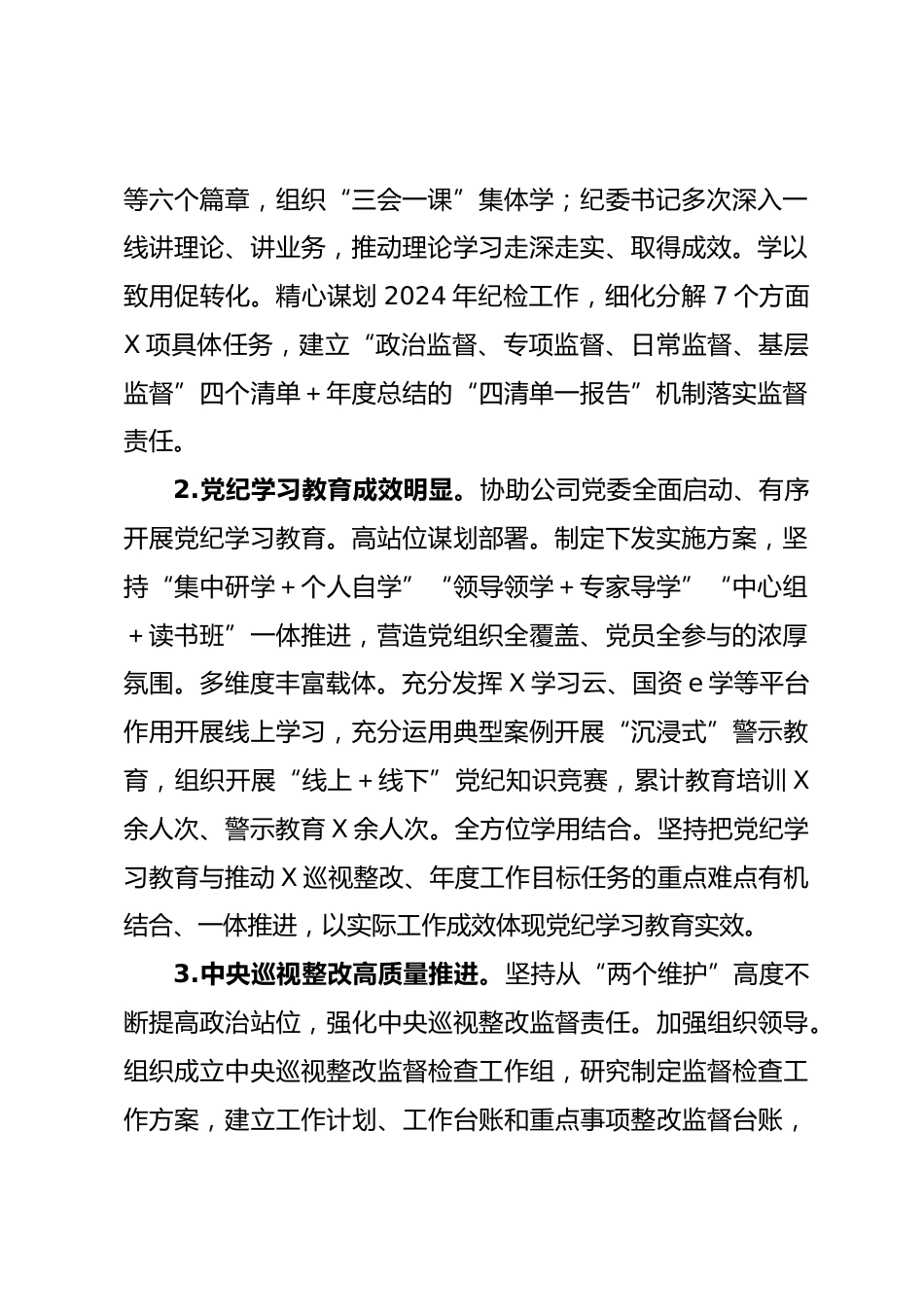 等六个篇章，组织“三会一课”集体学；纪委书记多次深入一线讲理论、讲业务，推动理论学习走深走实、取得成效。学以致用促转化。精心谋划 2024 年纪检工作，细化分解 7 个方面 X 项具体任务，建立“政治监督、专项监督、日常监督、基层监督”四个清单＋年度总结的“四清单一报告”机制落实监督责任。

2.党纪学习教育成效明显。协助公司党委全面启动、有序开展党纪学习教育。高站位谋划部署。制定下发实施方案，坚持“集中研学＋个人自学”“领导领学＋专家导学”“中心组＋读书班”一体推进，营造党组织全覆盖、党员全参与的浓厚氛围。多维度丰富载体。充分发挥 X 学习云、国资 e 学等平台作用开展线上学习，充分运用典型案例开展“沉浸式”警示教育，组织开展“线上＋线下”党纪知识竞赛，累计教育培训 X 余人次、警示教育 X 余人次。全方位学用结合。坚持把党纪学习教育与推动 X 巡视整改、年度工作目标任务的重点难点有机结合、一体推进，以实际工作成效体现党纪学习教育实效。

3.中央巡视整改高质量推进。坚持从“两个维护”高度不断提高政治站位，强化中央巡视整改监督责任。加强组织领导。组织成立中央巡视整改监督检查工作组，研究制定监督检查工作方案，建立工作计划、工作台账和重点事项整改监督台账，